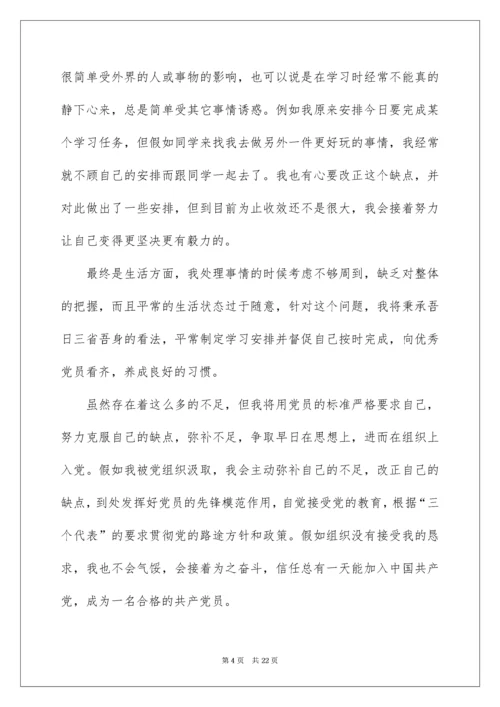 很简单受外界的人或事物的影响，也可以说是在学习时经常不能真的静下心来，总是简单受其它事情诱惑。例如我原来安排今日要完成某个学习任务，但假如同学来找我去做另外一件更好玩的事情，我经常就不顾自己的安排而跟同学一起去了。我也有心要改正这个缺点，并对此做出了一些安排，但到目前为止收效还不是很大，我会接着努力让自己变得更坚决更有毅力的。

最终是生活方面，我处理事情的时候考虑不够周到，缺乏对整体的把握，而且平常的生活状态过于随意，针对这个问题，我将秉承吾日三省吾身的看法，平常制定学习安排并督促自己按时完成，向优秀党员看齐，养成良好的习惯。

虽然存在着这么多的不足，但我将用党员的标准严格要求自己，努力克服自己的缺点，弥补不足，争取早日在思想上，进而在组织上入党。假如我被党组织汲取，我会主动弥补自己的不足，改正自己的缺点，到处发挥好党员的先锋模范作用，自觉接受党的教育，根据“三个代表”的要求贯彻党的路途方针和政策。假如组织没有接受我的恳求，我也不会气馁，会接着为之奋斗，信任总有一天能加入中国共产党，成为一名合格的共产党员。

第 4 页 共 22 页